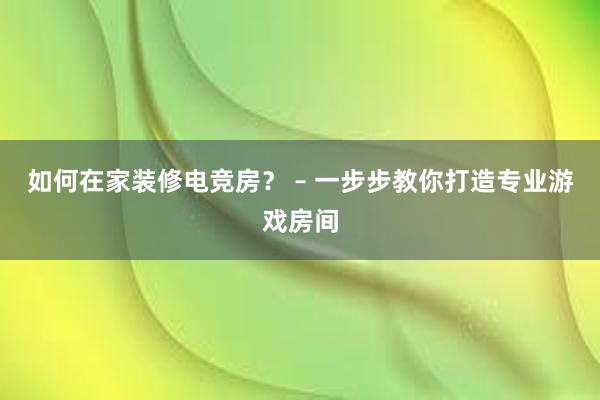 如何在家装修电竞房？ – 一步步教你打造专业游戏房间